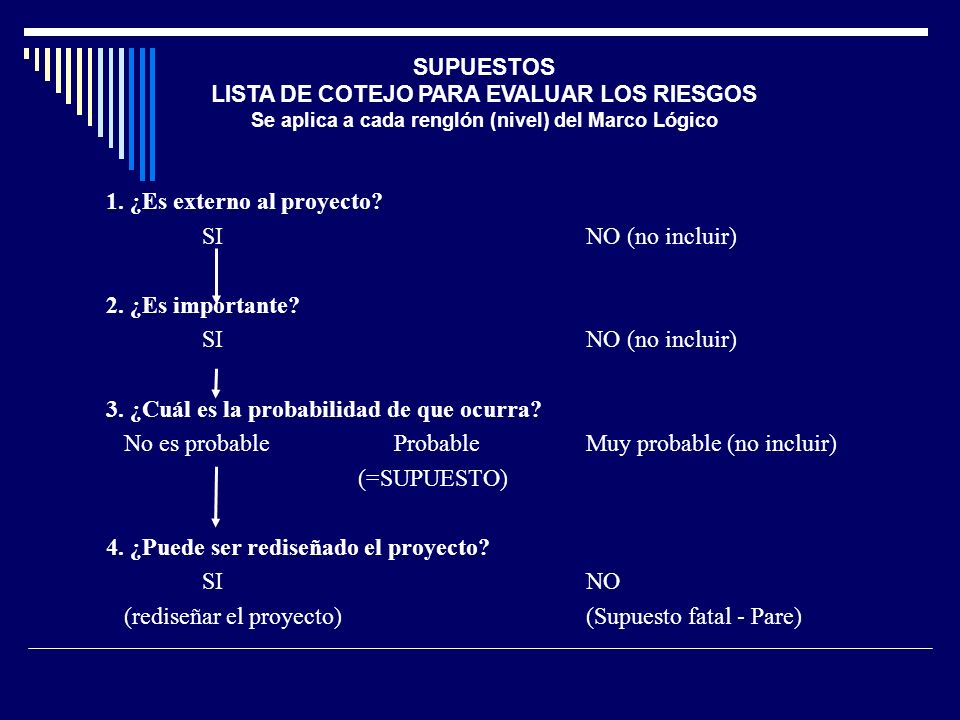 SUPUESTOS
LISTA DE COTEJO PARA EVALUAR LOS RIESGOS
Se aplica a cada renglón (nivel) del Marco Lógico

1. ¿Es externo al proyecto?
SI NO (no incluir)

2. ¿Es importante?
SI NO (no incluir)

3. ¿Cuál es la probabilidad de que ocurra?
No es probable Probable Muy probable (no incluir)
(=SUPUESTO)

4. ¿Puede ser rediseñado el proyecto?
SI NO
(rediseñar el proyecto) (Supuesto fatal - Pare)